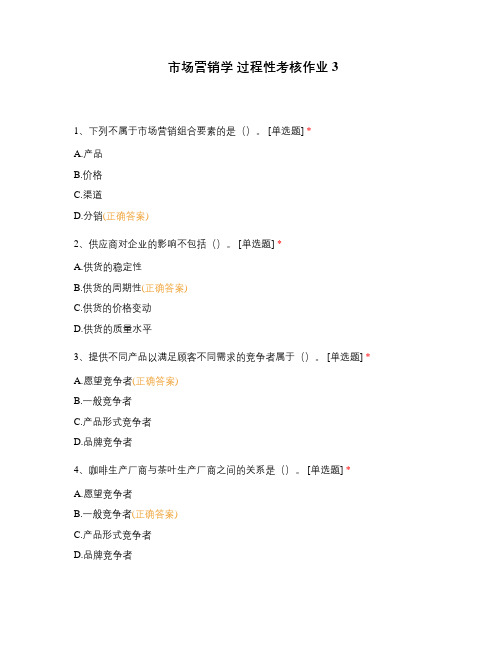 市场营销学 过程性考核作业 3

1、下列不属于市场营销组合要素的是（）。[单选题] *

A.产品

B.价格

C.渠道

D.分销(正确答案)

2、供应商对企业的影响不包括（）。[单选题] *

A.供货的稳定性

B.供货的周期性(正确答案)

C.供货的价格变动

D.供货的质量水平

3、提供不同产品以满足顾客不同需求的竞争者属于（）。[单选题] *

A.愿望竞争者(正确答案)

B.一般竞争者

C.产品形式竞争者

D.品牌竞争者

4、咖啡生产厂商与茶叶生产厂商之间的关系是（）。[单选题] *

A.愿望竞争者

B.一般竞争者(正确答案)

C.产品形式竞争者

D.品牌竞争者